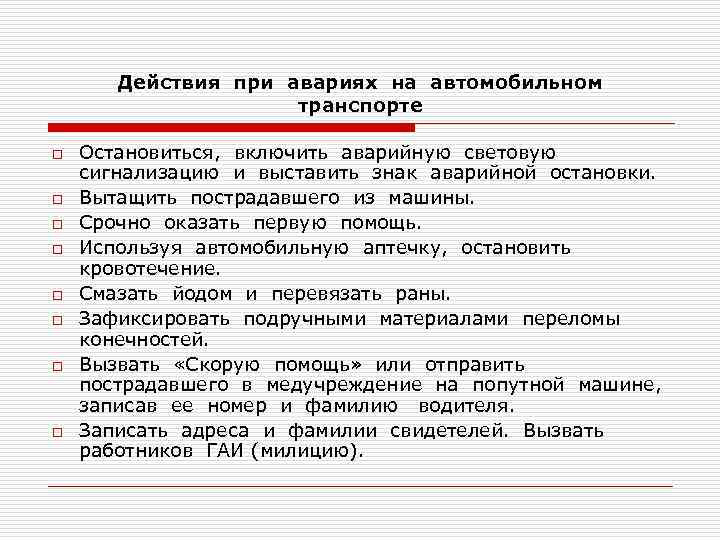 Действия при авариях на автомобильном транспорте

□ Остановиться, включить аварийную световую сигнализацию и выставить знак аварийной остановки.
□ Вытащить пострадавшего из машины.
□ Срочно оказать первую помощь.
□ Используя автомобильную аптечку, остановить кровотечение.
□ Смазать йодом и перевязать раны.
□ Зафиксировать подручными материалами переломы конечностей.
□ Вызвать «Скорую помощь» или отправить пострадавшего в медучреждение на попутной машине, записав ее номер и фамилию водителя.
□ Записать адреса и фамилии свидетелей. Вызвать работников ГАИ (милицию).